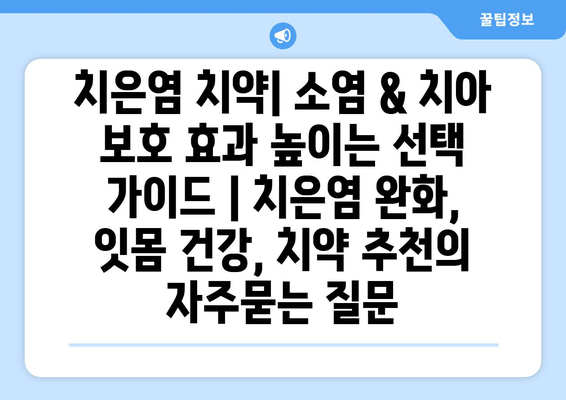 꿀팁정보

치은염 치약| 소염 & 치아 보호 효과 높이는 선택 가이드 | 치은염 완화, 잇몸 건강, 치약 추천의 자주묻는 질문